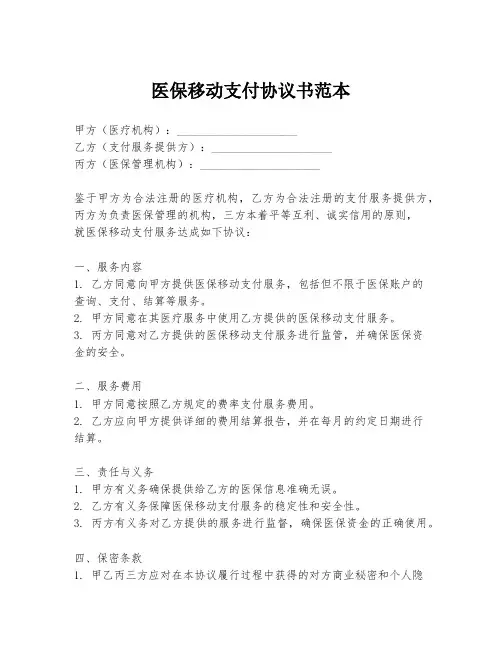 医保移动支付协议书范本

甲方（医疗机构）：____________________
乙方（支付服务提供方）：____________________
丙方（医保管理机构）：____________________

鉴于甲方为合法注册的医疗机构，乙方为合法注册的支付服务提供方，丙方为负责医保管理的机构，三方本着平等互利、诚实信用的原则，就医保移动支付服务达成如下协议：

一、服务内容
1. 乙方同意向甲方提供医保移动支付服务，包括但不限于医保账户的查询、支付、结算等服务。
2. 甲方同意在其医疗服务中使用乙方提供的医保移动支付服务。
3. 丙方同意对乙方提供的医保移动支付服务进行监管，并确保医保资金的安全。

二、服务费用
1. 甲方同意按照乙方规定的费率支付服务费用。
2. 乙方应向甲方提供详细的费用结算报告，并在每月的约定日期进行结算。

三、责任与义务
1. 甲方有义务确保提供给乙方的医保信息准确无误。
2. 乙方有义务保障医保移动支付服务的稳定性和安全性。
3. 丙方有义务对乙方提供的服务进行监督，确保医保资金的正确使用。

四、保密条款
1. 甲乙丙三方应对在本协议履行过程中获得的对方商业秘密和个人隐